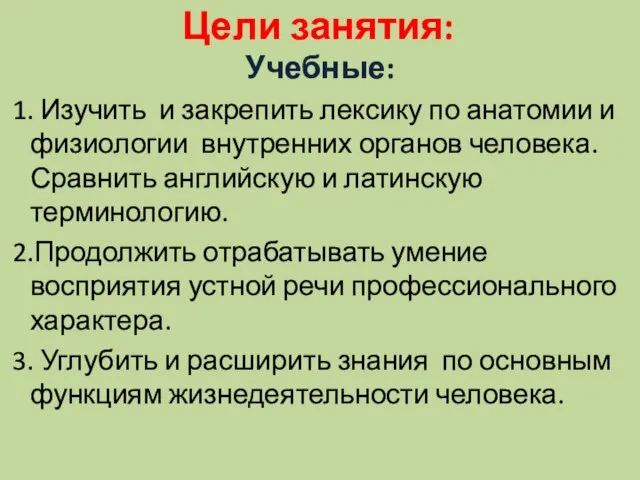 Цели занятия:
Учебные:

1. Изучить и закрепить лексику по анатомии и физиологии внутренних органов человека. Сравнить английскую и латинскую терминологию.

2.Продолжить отрабатывать умение восприятия устной речи профессионального характера.

3. Углубить и расширить знания по основным функциям жизнедеятельности человека.